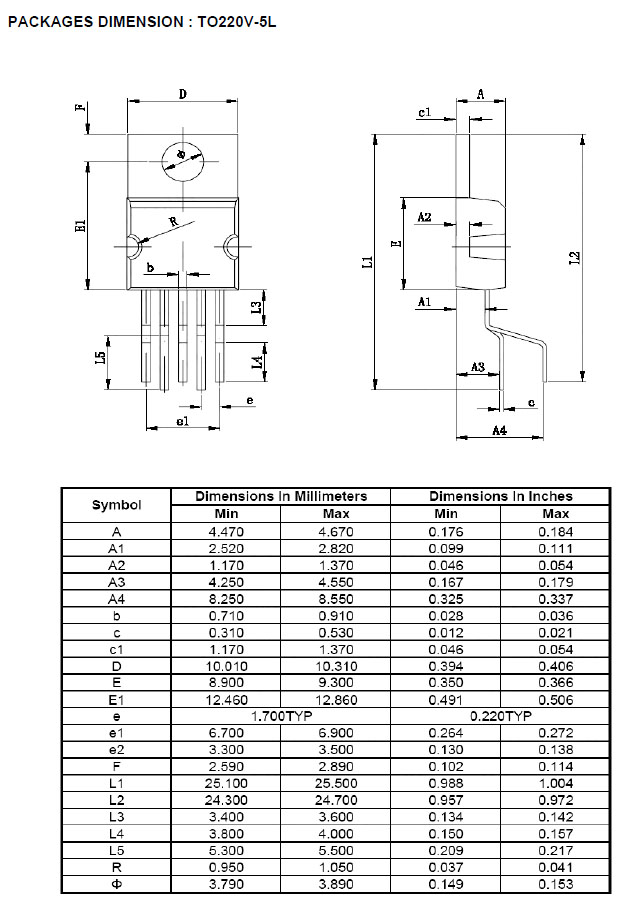 PACKAGES DIMENSION : TO220V-5L

D
F
Φ
E1
R
b
L3
L5
L4
e
e1

A
c1
A2
E
L1
L2
A1
A3
c
A4

| Symbol | Dimensions In Millimeters | | Dimensions In Inches | |
|---|---|---|---|---|
| | Min | Max | Min | Max |
| A | 4.470 | 4.670 | 0.176 | 0.184 |
| A1 | 2.520 | 2.820 | 0.099 | 0.111 |
| A2 | 1.170 | 1.370 | 0.046 | 0.054 |
| A3 | 4.250 | 4.550 | 0.167 | 0.179 |
| A4 | 8.250 | 8.550 | 0.325 | 0.337 |
| b | 0.710 | 0.910 | 0.028 | 0.036 |
| c | 0.310 | 0.530 | 0.012 | 0.021 |
| c1 | 1.170 | 1.370 | 0.046 | 0.054 |
| D | 10.010 | 10.310 | 0.394 | 0.406 |
| E | 8.900 | 9.300 | 0.350 | 0.366 |
| E1 | 12.460 | 12.860 | 0.491 | 0.506 |
| e | 1.700TYP | | 0.220TYP | |
| e1 | 6.700 | 6.900 | 0.264 | 0.272 |
| e2 | 3.300 | 3.500 | 0.130 | 0.138 |
| F | 2.590 | 2.890 | 0.102 | 0.114 |
| L1 | 25.100 | 25.500 | 0.988 | 1.004 |
| L2 | 24.300 | 24.700 | 0.957 | 0.972 |
| L3 | 3.400 | 3.600 | 0.134 | 0.142 |
| L4 | 3.800 | 4.000 | 0.150 | 0.157 |
| L5 | 5.300 | 5.500 | 0.209 | 0.217 |
| R | 0.950 | 1.050 | 0.037 | 0.041 |
| Φ | 3.790 | 3.890 | 0.149 | 0.153 |